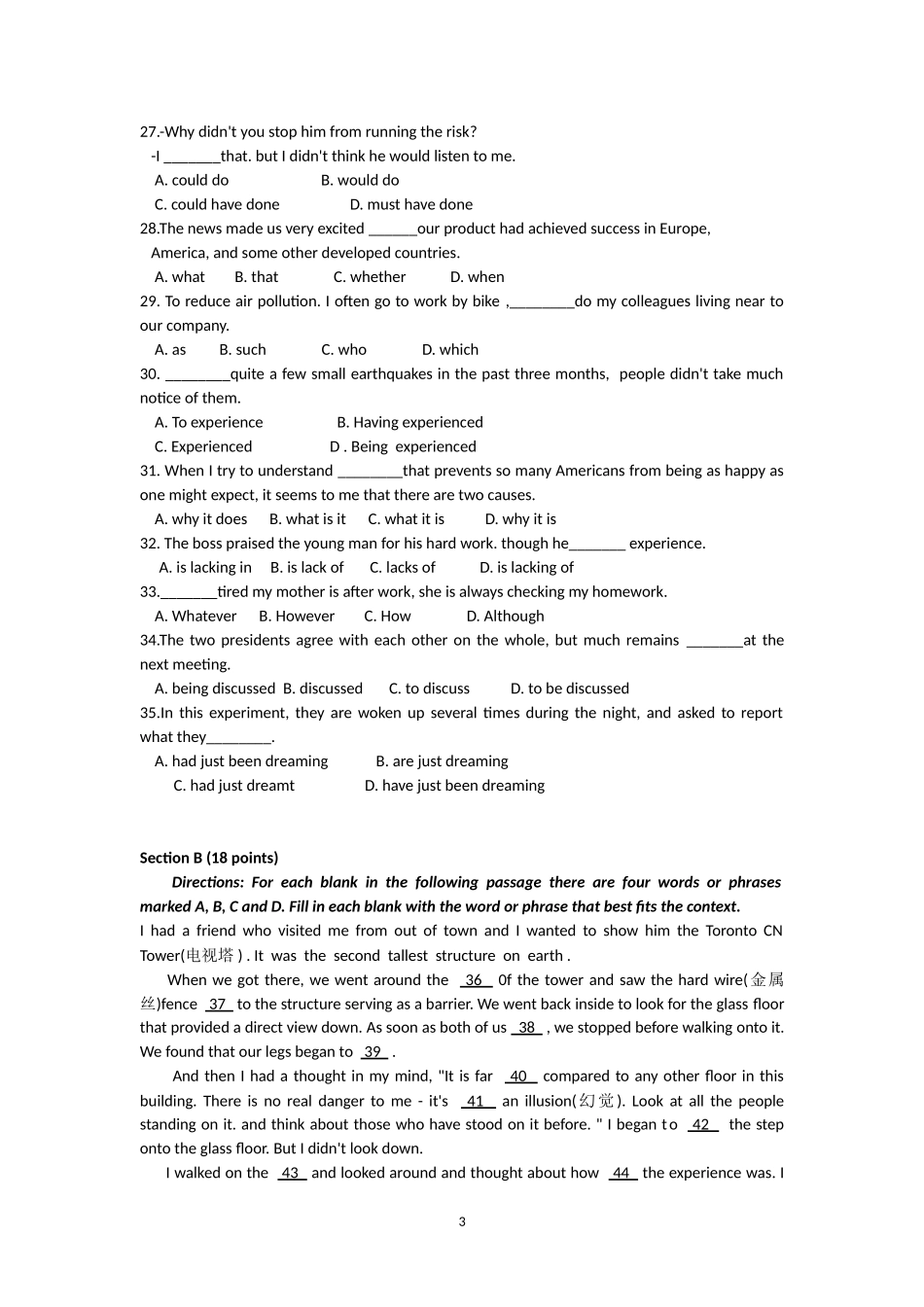 27.-Why didn't you stop him from running the risk?
-I _______that. but I didn't think he would listen to me.
A. could do B. would do
C. could have done D. must have done
28.The news made us very excited ______our product had achieved success in Europe, America, and some other developed countries.
A. what B. that C. whether D. when
29. To reduce air pollution. I often go to work by bike ,________do my colleagues living near to our company.
A. as B. such C. who D. which
30. ________quite a few small earthquakes in the past three months, people didn't take much notice of them.
A. To experience B. Having experienced
C. Experienced D . Being experienced
31. When I try to understand ________that prevents so many Americans from being as happy as one might expect, it seems to me that there are two causes.
A. why it does B. what is it C. what it is D. why it is
32. The boss praised the young man for his hard work. though he_______ experience.
A. is lacking in B. is lack of C. lacks of D. is lacking of
33._______tired my mother is after work, she is always checking my homework.
A. Whatever B. However C. How D. Although
34.The two presidents agree with each other on the whole, but much remains _______at the next meeting.
A. being discussed B. discussed C. to discuss D. to be discussed
35.In this experiment, they are woken up several times during the night, and asked to report what they________.
A. had just been dreaming B. are just dreaming
C. had just dreamt D. have just been dreaming

Section B (18 points)
Directions: For each blank in the following passage there are four words or phrases marked A, B, C and D. Fill in each blank with the word or phrase that best fits the context.
I had a friend who visited me from out of town and I wanted to show him the Toronto CN Tower(电视塔) . It was the second tallest structure on earth .
When we got there, we went around the 36 0f the tower and saw the hard wire(金属丝)fence 37 to the structure serving as a barrier. We went back inside to look for the glass floor that provided a direct view down. As soon as both of us 38 , we stopped before walking onto it. We found that our legs began to 39 .
And then I had a thought in my mind, "It is far 40 compared to any other floor in this building. There is no real danger to me - it's 41 an illusion(幻觉). Look at all the people standing on it. and think about those who have stood on it before. " I began to 42 the step onto the glass floor. But I didn't look down.
I walked on the 43 and looked around and thought about how 44 the experience was. I

3